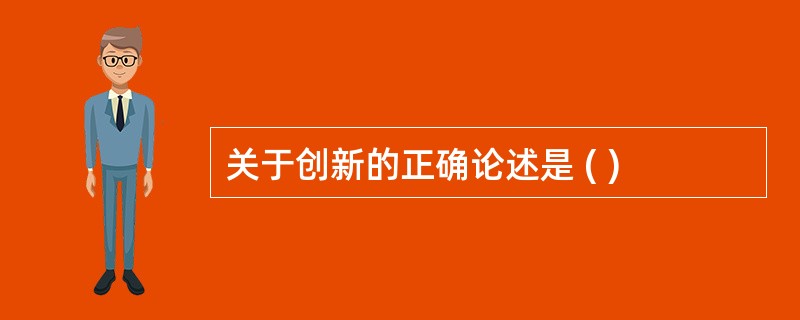 关于创新的正确论述是 ( )